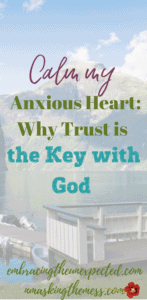 Calm my
Anxious Heart:
Why Trust is
the Key with
God

embracingtheunexpected.com
unmaskingthemess.com